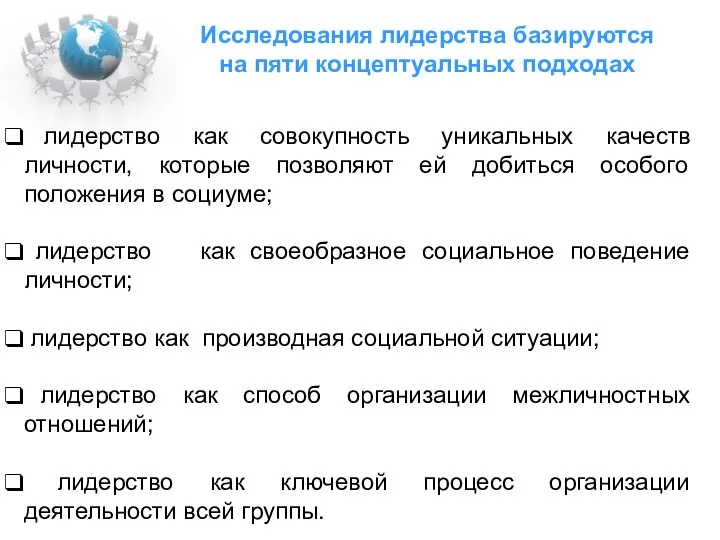 Исследования лидерства базируются на пяти концептуальных подходах

❑ лидерство как совокупность уникальных качеств личности, которые позволяют ей добиться особого положения в социуме;

❑ лидерство как своеобразное социальное поведение личности;

❑ лидерство как производная социальной ситуации;

❑ лидерство как способ организации межличностных отношений;

❑ лидерство как ключевой процесс организации деятельности всей группы.